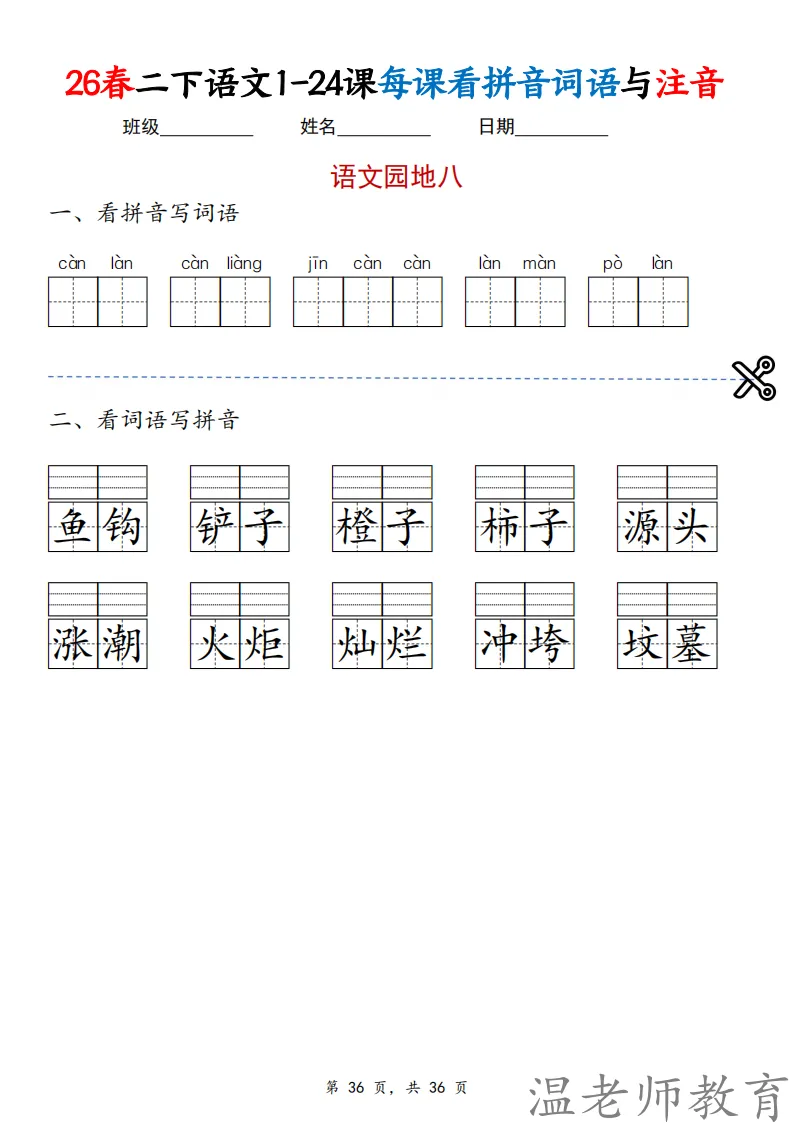 26春二下语文1-24课每课看拼音词语与注音

班级____ 姓名____ 日期____

语文园地八

一、看拼音写词语

càn làn càn liàng jīn càn càn làn màn pò làn

二、看词语写拼音

鱼钩 铲子 橙子 柿子 源头

涨潮 火炬 灿烂 冲垮 坟墓

第36页，共36页

温老师教育